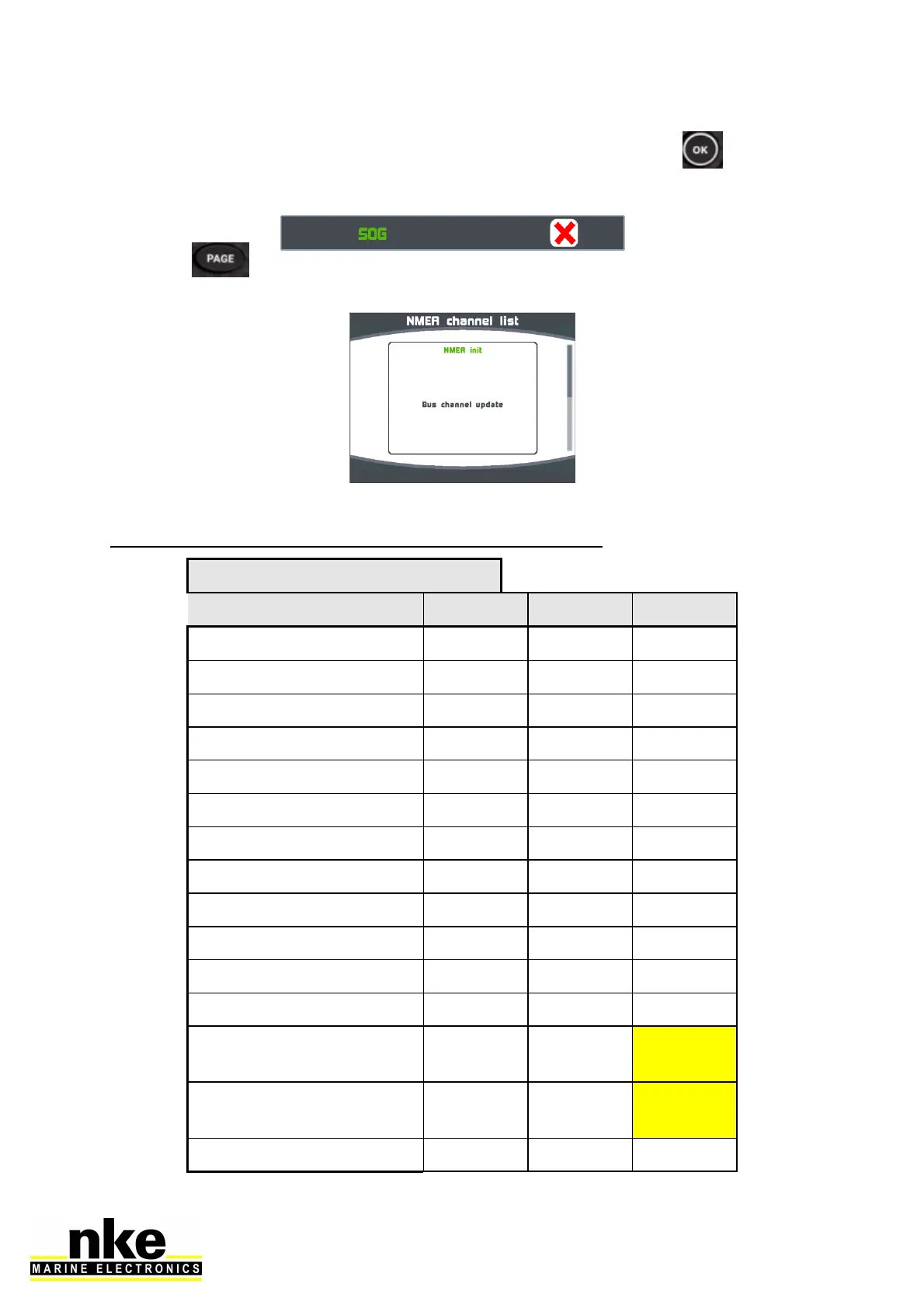 OK

SOG

PAGE

NMEA channel list

NMEA init

Bus channel update

nke
MARINE ELECTRONICS